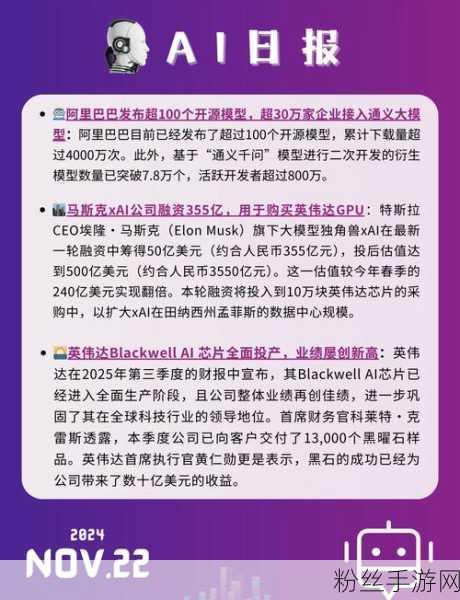 AI日报

• 阿里巴巴发布超100个开源模型，超30万家企业接入通义大模型：阿里巴巴目前已经发布了超过100个开源模型，累计下载量超过4000万次。此外，基于“通义千问”模型进行二次开发的衍生模型数量已突破7.8万个，活跃开发者超过800万。

• 马斯克xAI公司融资355亿，用于购买英伟达GPU：特斯拉CEO埃隆·马斯克（Elon Musk）旗下大模型独角兽xAI在最新一轮融资中筹得50亿美元（约合人民币355亿元），投后估值达到500亿美元（约合人民币3550亿元）。这一估值较今年春季的240亿美元实现翻倍。本轮融资将投入到10万块英伟达芯片的采购中，以扩大xAI在田纳西州孟菲斯的数据中心规模。

• 英伟达Blackwell AI 芯片全面投产，业绩屡创新高：英伟达在2025年第三季度的财报中宣布，其Blackwell AI芯片已经进入全面生产阶段，且公司整体业绩再创佳绩，进一步巩固了其在全球科技行业的领导地位。首席财务官科莱特·克雷斯透露，本季度公司已向客户交付了13,000个黑曜石样品。英伟达首席执行官黄仁勋更是表示，黑石的成功已经为公司带来了数十亿美元的收益。

2024
NOV.22

粉丝手游网